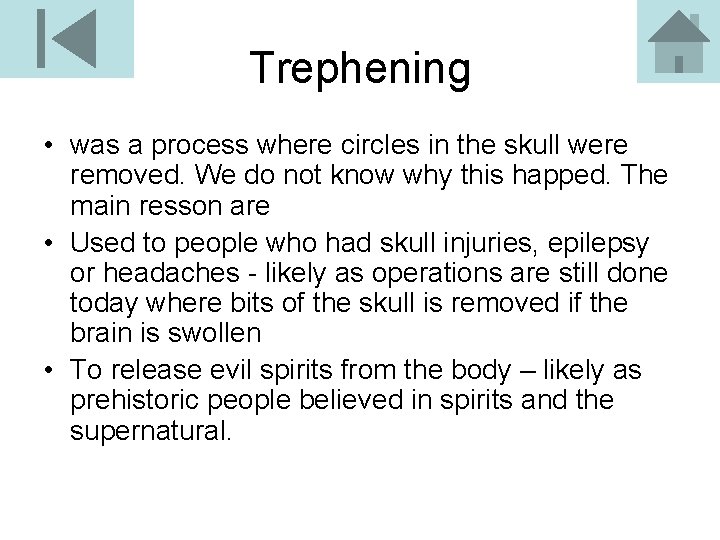 Trephening

• was a process where circles in the skull were removed. We do not know why this happed. The main resson are

• Used to people who had skull injuries, epilepsy or headaches - likely as operations are still done today where bits of the skull is removed if the brain is swollen

• To release evil spirits from the body – likely as prehistoric people believed in spirits and the supernatural.